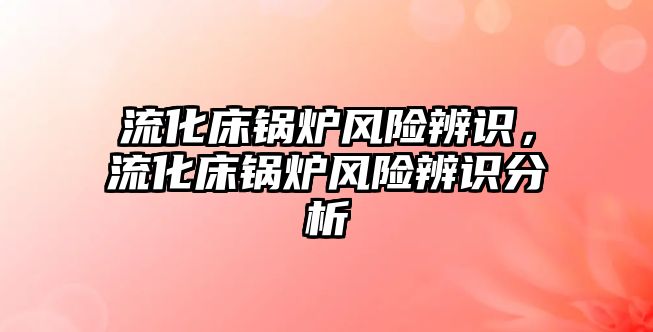 流化床锅炉风险辨识，流化床锅炉风险辨识分析